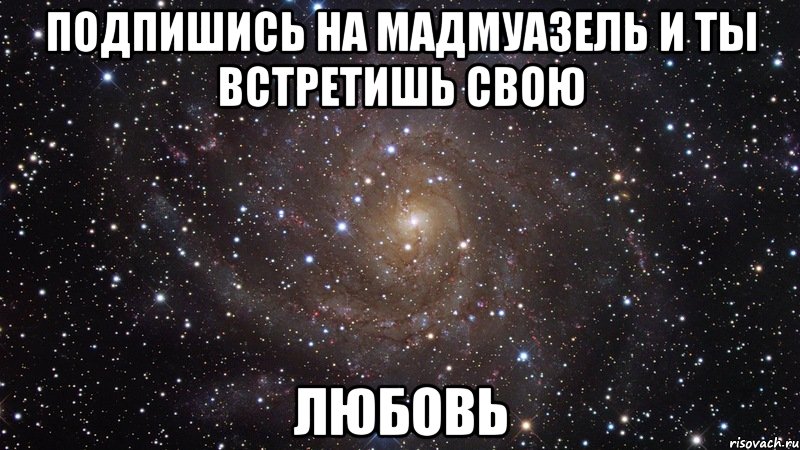 ПОДПИШИСЬ НА МАДМУАЗЕЛЬ И ТЫ ВСТРЕТИШЬ СВОЮ

ЛЮБОВЬ

risovach.ru